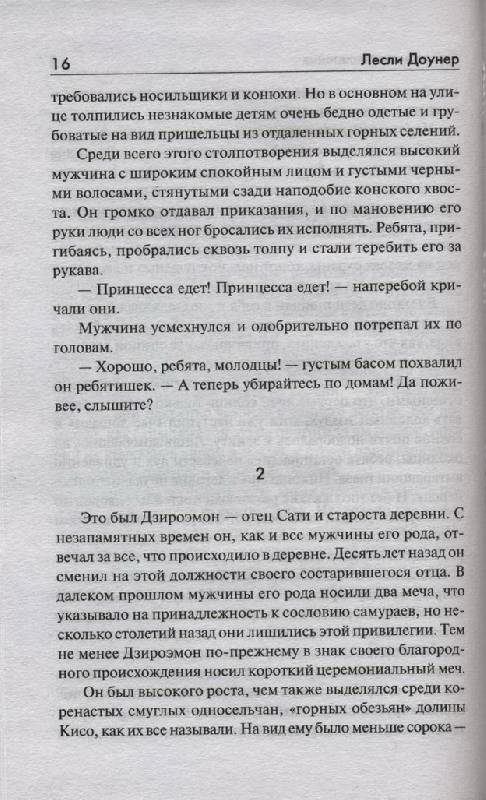 16 Лесли Доунер

требовались носильщики и конюхи. Но в основном на улице толпились незнакомые детям очень бедно одетые и грубоватые на вид пришельцы из отдаленных горных селений.

Среди всего этого столпотворения выделялся высокий мужчина с широким спокойным лицом и густыми черными волосами, стянутыми сзади наподобие конского хвоста. Он громко отдавал приказания, и по мановению его руки люди со всех ног бросались их исполнять. Ребята, пригибаясь, пробрались сквозь толпу и стали теребить его за рукава.

— Принцесса едет! Принцесса едет! — наперебой кричали они.

Мужчина усмехнулся и одобрительно потрепал их по головам.

— Хорошо, ребята, молодцы! — густым басом похвалил он ребятишек. — А теперь убирайтесь по домам! Да поживее, слышите?

2

Это был Дзироэмон — отец Сати и староста деревни. С незапамятных времен он, как и все мужчины его рода, отвечал за все, что происходило в деревне. Десять лет назад он сменил на этой должности своего состарившегося отца. В далеком прошлом мужчины его рода носили два меча, что указывало на принадлежность к сословию самураев, но несколько столетий назад они лишились этой привилегии. Тем не менее Дзироэмон по-прежнему в знак своего благородного происхождения носил короткий церемониальный меч.

Он был высокого роста, чем также выделялся среди коренастых смуглых односельчан, «горных обезьян» долины Кисо, как их все называли. На вид ему было меньше сорока —